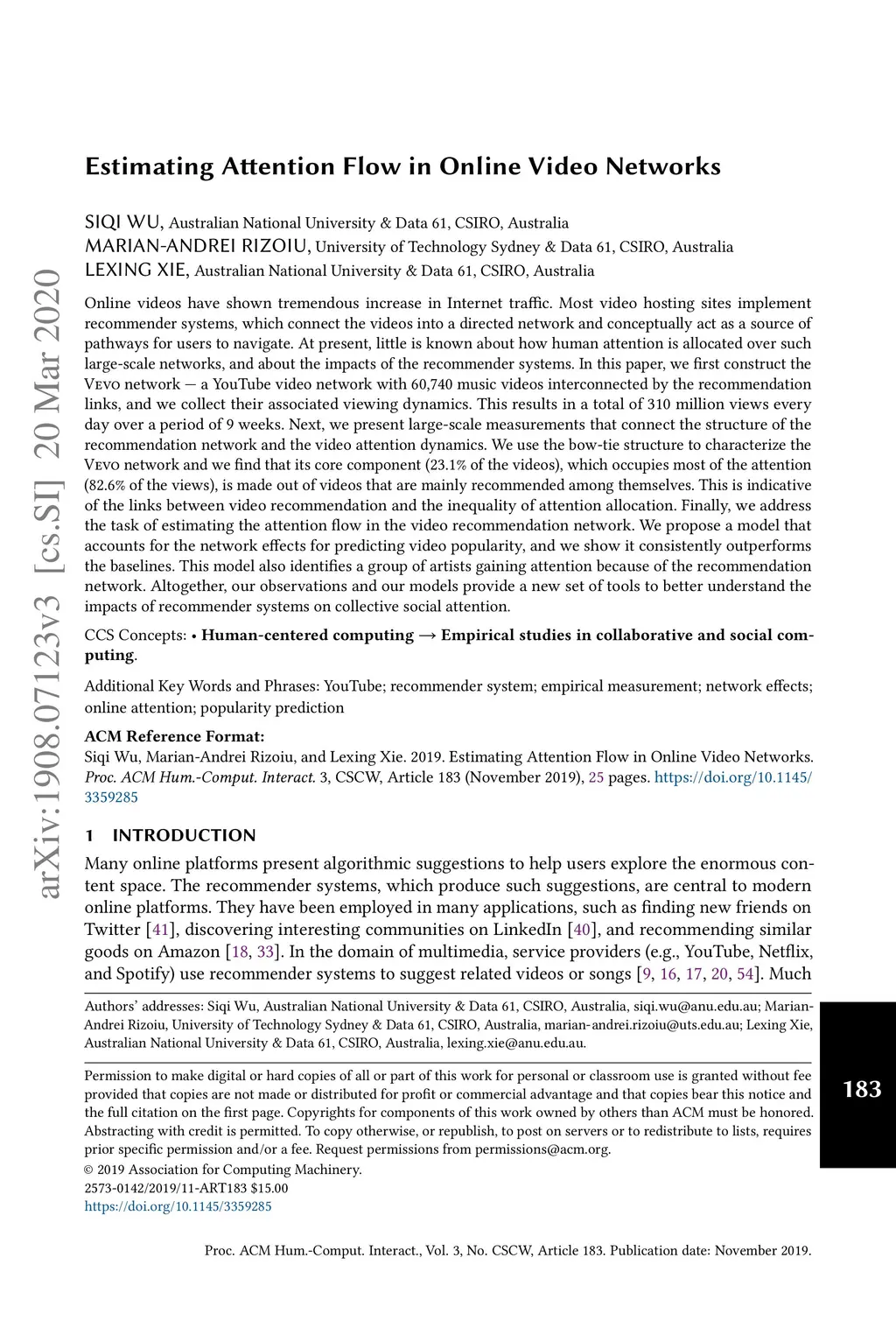 arXiv:1908.07123v3 [cs.SI] 20 Mar 2020

Estimating Attention Flow in Online Video Networks

SIQI WU, Australian National University & Data 61, CSIRO, Australia
MARIAN-ANDREI RIZOIU, University of Technology Sydney & Data 61, CSIRO, Australia
LEXING XIE, Australian National University & Data 61, CSIRO, Australia

Online videos have shown tremendous increase in Internet traffic. Most video hosting sites implement recommender systems, which connect the videos into a directed network and conceptually act as a source of pathways for users to navigate. At present, little is known about how human attention is allocated over such large-scale networks, and about the impacts of the recommender systems. In this paper, we first construct the Vevo network — a YouTube video network with 60,740 music videos interconnected by the recommendation links, and we collect their associated viewing dynamics. This results in a total of 310 million views every day over a period of 9 weeks. Next, we present large-scale measurements that connect the structure of the recommendation network and the video attention dynamics. We use the bow-tie structure to characterize the Vevo network and we find that its core component (23.1% of the videos), which occupies most of the attention (82.6% of the views), is made out of videos that are mainly recommended among themselves. This is indicative of the links between video recommendation and the inequality of attention allocation. Finally, we address the task of estimating the attention flow in the video recommendation network. We propose a model that accounts for the network effects for predicting video popularity, and we show it consistently outperforms the baselines. This model also identifies a group of artists gaining attention because of the recommendation network. Altogether, our observations and our models provide a new set of tools to better understand the impacts of recommender systems on collective social attention.

CCS Concepts: • Human-centered computing → Empirical studies in collaborative and social computing.

Additional Key Words and Phrases: YouTube; recommender system; empirical measurement; network effects; online attention; popularity prediction

ACM Reference Format:
Siqi Wu, Marian-Andrei Rizoiu, and Lexing Xie. 2019. Estimating Attention Flow in Online Video Networks. Proc. ACM Hum.-Comput. Interact. 3, CSCW, Article 183 (November 2019), 25 pages. https://doi.org/10.1145/3359285

1 INTRODUCTION

Many online platforms present algorithmic suggestions to help users explore the enormous content space. The recommender systems, which produce such suggestions, are central to modern online platforms. They have been employed in many applications, such as finding new friends on Twitter [41], discovering interesting communities on LinkedIn [40], and recommending similar goods on Amazon [18, 33]. In the domain of multimedia, service providers (e.g., YouTube, Netflix, and Spotify) use recommender systems to suggest related videos or songs [9, 16, 17, 20, 54]. Much

Authors' addresses: Siqi Wu, Australian National University & Data 61, CSIRO, Australia, siqi.wu@anu.edu.au; Marian-Andrei Rizoiu, University of Technology Sydney & Data 61, CSIRO, Australia, marian-andrei.rizoiu@uts.edu.au; Lexing Xie, Australian National University & Data 61, CSIRO, Australia, lexing.xie@anu.edu.au.

Permission to make digital or hard copies of all or part of this work for personal or classroom use is granted without fee provided that copies are not made or distributed for profit or commercial advantage and that copies bear this notice and the full citation on the first page. Copyrights for components of this work owned by others than ACM must be honored. Abstracting with credit is permitted. To copy otherwise, or republish, to post on servers or to redistribute to lists, requires prior specific permission and/or a fee. Request permissions from permissions@acm.org.
© 2019 Association for Computing Machinery.
2573-0142/2019/11-ART183 $15.00
https://doi.org/10.1145/3359285

183

Proc. ACM Hum.-Comput. Interact., Vol. 3, No. CSCW, Article 183. Publication date: November 2019.